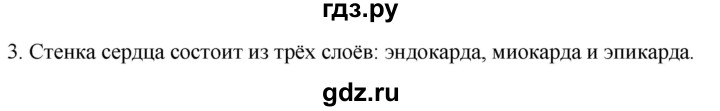 гдз.ру

3. Стенка сердца состоит из трёх слоёв: эндокарда, миокарда и эпикарда.

gdz.ru